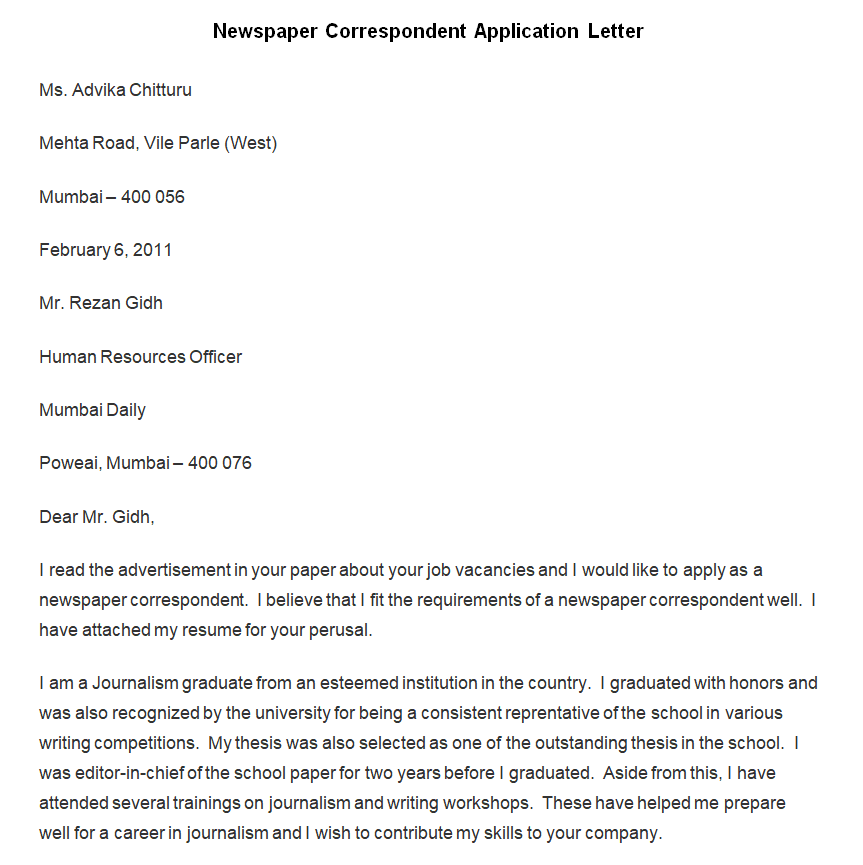 Newspaper Correspondent Application Letter

Ms. Advika Chitturu

Mehta Road, Vile Parle (West)

Mumbai – 400 056

February 6, 2011

Mr. Rezan Gidh

Human Resources Officer

Mumbai Daily

Poweai, Mumbai – 400 076

Dear Mr. Gidh,

I read the advertisement in your paper about your job vacancies and I would like to apply as a newspaper correspondent. I believe that I fit the requirements of a newspaper correspondent well. I have attached my resume for your perusal.

I am a Journalism graduate from an esteemed institution in the country. I graduated with honors and was also recognized by the university for being a consistent reprentative of the school in various writing competitions. My thesis was also selected as one of the outstanding thesis in the school. I was editor-in-chief of the school paper for two years before I graduated. Aside from this, I have attended several trainings on journalism and writing workshops. These have helped me prepare well for a career in journalism and I wish to contribute my skills to your company.